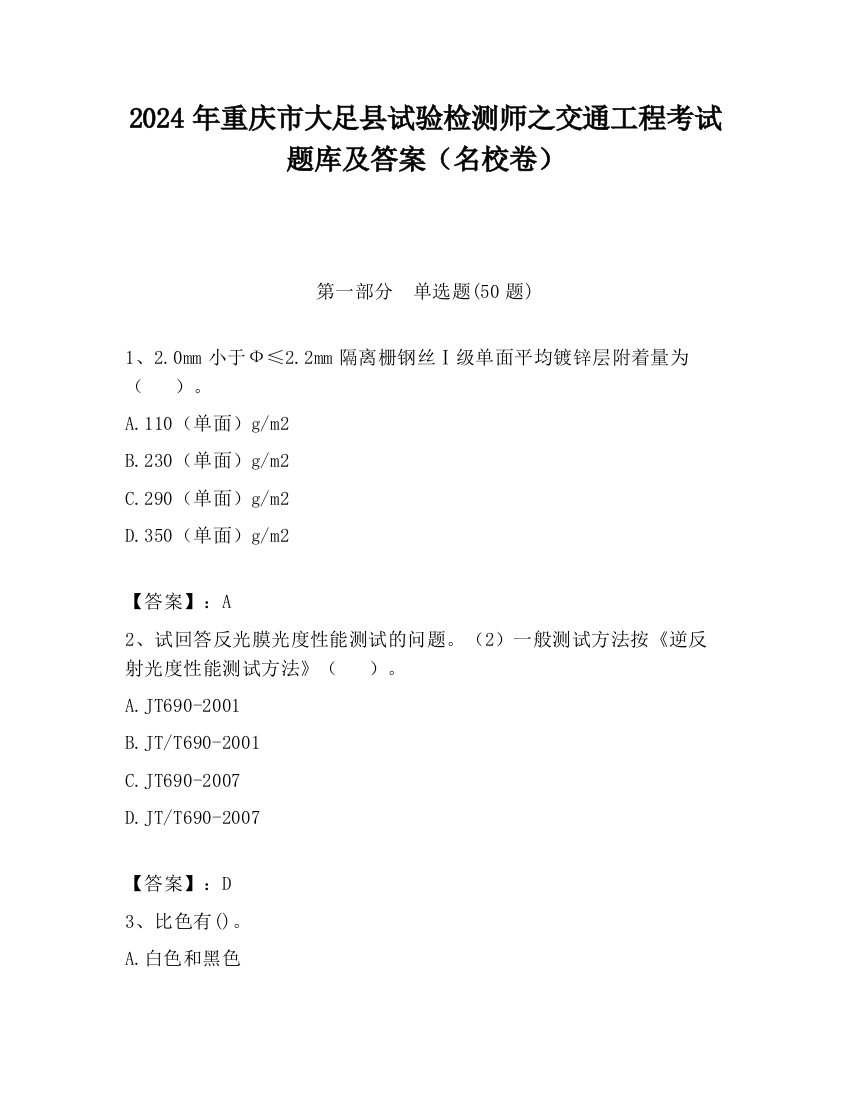 2024 年重庆市大足县试验检测师之交通工程考试题库及答案（名校卷）

第一部分　单选题(50 题)

1、2.0mm 小于Φ≤2.2mm 隔离栅钢丝Ⅰ级单面平均镀锌层附着量为（　　）。

A.110（单面）g/m2

B.230（单面）g/m2

C.290（单面）g/m2

D.350（单面）g/m2

【答案】：A

2、试回答反光膜光度性能测试的问题。（2）一般测试方法按《逆反射光度性能测试方法》（　　）。

A.JT690-2001

B.JT/T690-2001

C.JT690-2007

D.JT/T690-2007

【答案】：D

3、比色有()。

A.白色和黑色